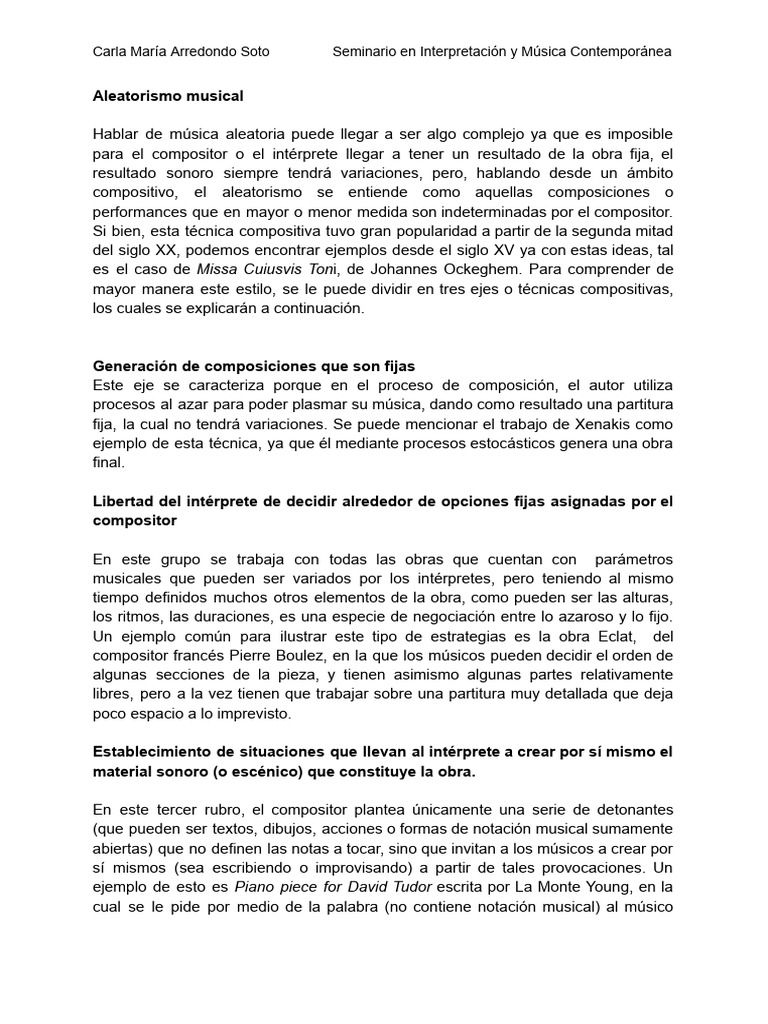 Carla María Arredondo Soto Seminario en Interpretación y Música Contemporánea

Aleatorismo musical

Hablar de música aleatoria puede llegar a ser algo complejo ya que es imposible para el compositor o el intérprete llegar a tener un resultado de la obra fija, el resultado sonoro siempre tendrá variaciones, pero, hablando desde un ámbito compositivo, el aleatorismo se entiende como aquellas composiciones o performances que en mayor o menor medida son indeterminadas por el compositor. Si bien, esta técnica compositiva tuvo gran popularidad a partir de la segunda mitad del siglo XX, podemos encontrar ejemplos desde el siglo XV ya con estas ideas, tal es el caso de Missa Cuiusvis Toni, de Johannes Ockeghem. Para comprender de mayor manera este estilo, se le puede dividir en tres ejes o técnicas compositivas, los cuales se explicarán a continuación.

Generación de composiciones que son fijas
Este eje se caracteriza porque en el proceso de composición, el autor utiliza procesos al azar para poder plasmar su música, dando como resultado una partitura fija, la cual no tendrá variaciones. Se puede mencionar el trabajo de Xenakis como ejemplo de esta técnica, ya que él mediante procesos estocásticos genera una obra final.

Libertad del intérprete de decidir alrededor de opciones fijas asignadas por el compositor

En este grupo se trabaja con todas las obras que cuentan con parámetros musicales que pueden ser variados por los intérpretes, pero teniendo al mismo tiempo definidos muchos otros elementos de la obra, como pueden ser las alturas, los ritmos, las duraciones, es una especie de negociación entre lo azaroso y lo fijo. Un ejemplo común para ilustrar este tipo de estrategias es la obra Eclat, del compositor francés Pierre Boulez, en la que los músicos pueden decidir el orden de algunas secciones de la pieza, y tienen asimismo algunas partes relativamente libres, pero a la vez tienen que trabajar sobre una partitura muy detallada que deja poco espacio a lo imprevisto.

Establecimiento de situaciones que llevan al intérprete a crear por sí mismo el material sonoro (o escénico) que constituye la obra.

En este tercer rubro, el compositor plantea únicamente una serie de detonantes (que pueden ser textos, dibujos, acciones o formas de notación musical sumamente abiertas) que no definen las notas a tocar, sino que invitan a los músicos a crear por sí mismos (sea escribiendo o improvisando) a partir de tales provocaciones. Un ejemplo de esto es Piano piece for David Tudor escrita por La Monte Young, en la cual se le pide por medio de la palabra (no contiene notación musical) al músico